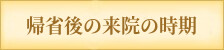 帰省後の来院の時期